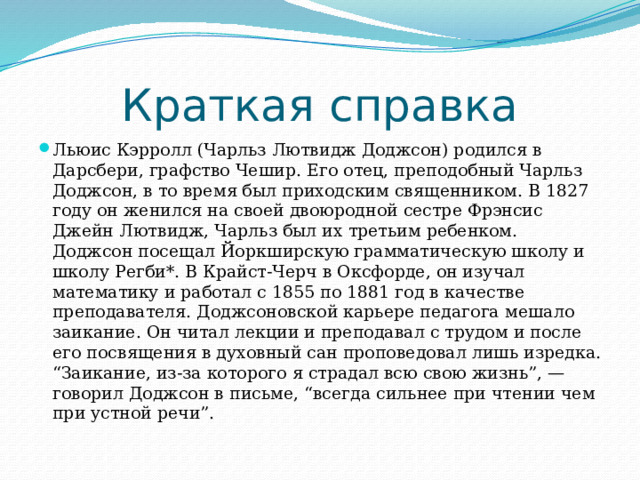 Краткая справка

Льюис Кэрролл (Чарльз Лютвидж Доджсон) родился в Дарсбери, графство Чешир. Его отец, преподобный Чарльз Доджсон, в то время был приходским священником. В 1827 году он женился на своей двоюродной сестре Фрэнсис Джейн Лютвидж, Чарльз был их третьим ребенком. Доджсон посещал Йоркширскую грамматическую школу и школу Регби*. В Крайст-Черч в Оксфорде, он изучал математику и работал с 1855 по 1881 год в качестве преподавателя. Доджсоновской карьере педагога мешало заикание. Он читал лекции и преподавал с трудом и после его посвящения в духовный сан проповедовал лишь изредка. “Заикание, из-за которого я страдал всю свою жизнь”, — говорил Доджсон в письме, “всегда сильнее при чтении чем при устной речи”.